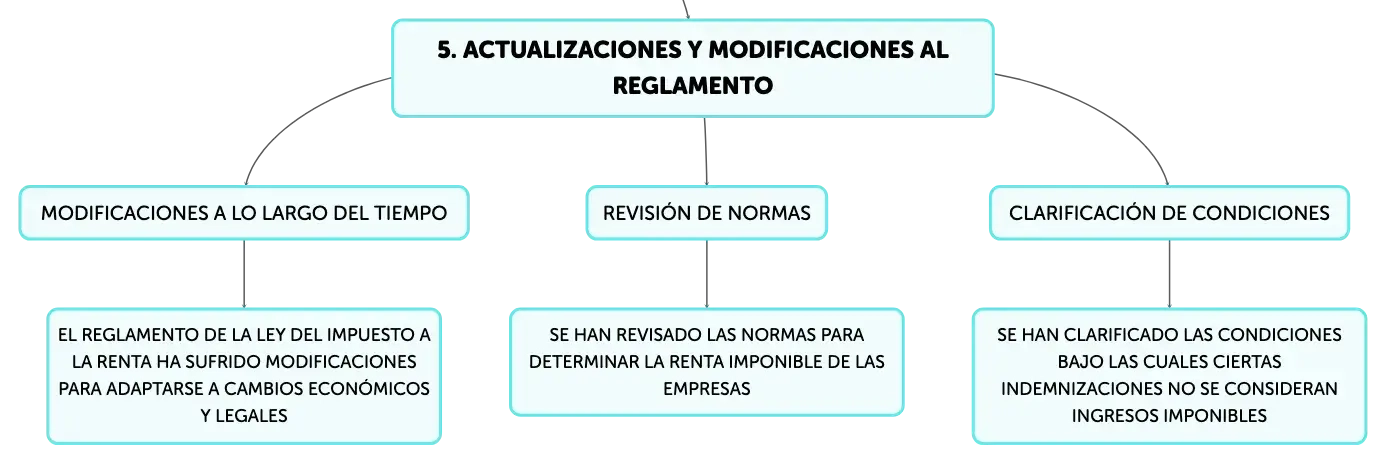 5. ACTUALIZACIONES Y MODIFICACIONES AL REGLAMENTO

MODIFICACIONES A LO LARGO DEL TIEMPO

EL REGLAMENTO DE LA LEY DEL IMPUESTO A LA RENTA HA SUFRIDO MODIFICACIONES PARA ADAPTARSE A CAMBIOS ECONÓMICOS Y LEGALES

REVISIÓN DE NORMAS

SE HAN REVISADO LAS NORMAS PARA DETERMINAR LA RENTA IMPONIBLE DE LAS EMPRESAS

CLARIFICACIÓN DE CONDICIONES

SE HAN CLARIFICADO LAS CONDICIONES BAJO LAS CUALES CIERTAS INDEMNIZACIONES NO SE CONSIDERAN INGRESOS IMPONIBLES